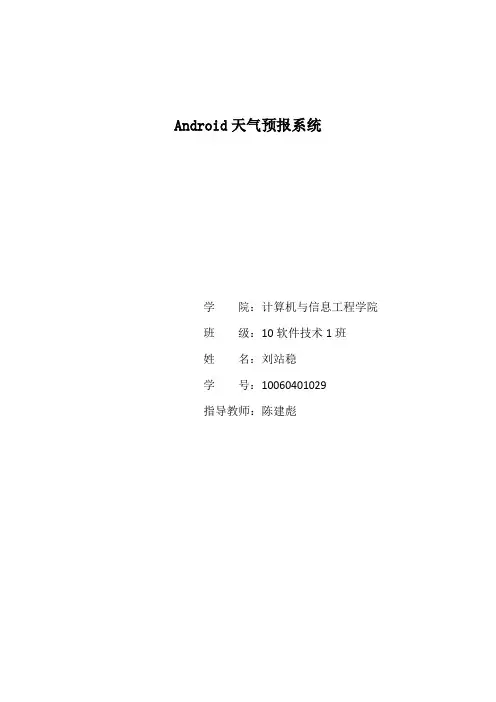 Android天气预报系统

学 院：计算机与信息工程学院

班 级：10软件技术1班

姓 名：刘站稳

学 号：10060401029

指导教师：陈建彪